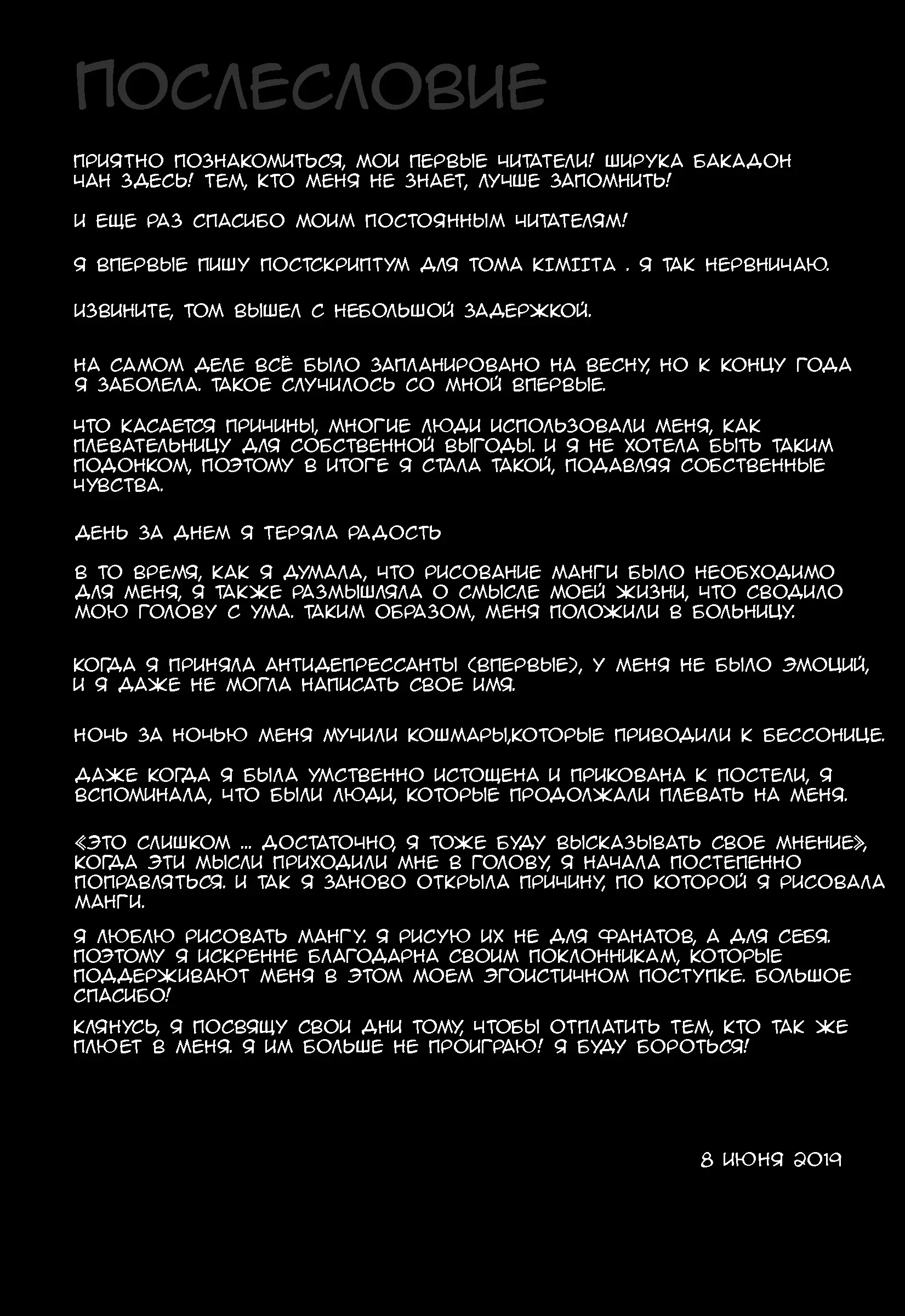 ПОСЛЕСЛОВИЕ

ПРИЯТНО ПОЗНАКОМИТЬСЯ, МОИ ПЕРВЫЕ ЧИТАТЕЛИ! ШИРУКА БАКАДОН ЧАН ЗДЕСЬ! ТЕМ, КТО МЕНЯ НЕ ЗНАЕТ, ЛУЧШЕ ЗАПОМНИТЬ!

И ЕЩЕ РАЗ СПАСИБО МОИМ ПОСТОЯННЫМ ЧИТАТЕЛЯМ!

Я ВПЕРВЫЕ ПИШУ ПОСТСКРИПТУМ ДЛЯ ТОМА KIMIITA . Я ТАК НЕРВНИЧАЮ.

ИЗВИНИТЕ, ТОМ ВЫШЕЛ С НЕБОЛЬШОЙ ЗАДЕРЖКОЙ.

НА САМОМ ДЕЛЕ ВСЁ БЫЛО ЗАПЛАНИРОВАНО НА ВЕСНУ, НО К КОНЦУ ГОДА Я ЗАБОЛЕЛА. ТАКОЕ СЛУЧИЛОСЬ СО МНОЙ ВПЕРВЫЕ.

ЧТО КАСАЕТСЯ ПРИЧИНЫ, МНОГИЕ ЛЮДИ ИСПОЛЬЗОВАЛИ МЕНЯ, КАК ПЛЕВАТЕЛЬНИЦУ ДЛЯ СОБСТВЕННОЙ ВЫГОДЫ. И Я НЕ ХОТЕЛА БЫТЬ ТАКИМ ПОДОНКОМ, ПОЭТОМУ В ИТОГЕ Я СТАЛА ТАКОЙ, ПОДАВЛЯЯ СОБСТВЕННЫЕ ЧУВСТВА.

ДЕНЬ ЗА ДНЕМ Я ТЕРЯЛА РАДОСТЬ

В ТО ВРЕМЯ, КАК Я ДУМАЛА, ЧТО РИСОВАНИЕ МАНГИ БЫЛО НЕОБХОДИМО ДЛЯ МЕНЯ, Я ТАКЖЕ РАЗМЫШЛЯЛА О СМЫСЛЕ МОЕЙ ЖИЗНИ, ЧТО СВОДИЛО МОЮ ГОЛОВУ С УМА. ТАКИМ ОБРАЗОМ, МЕНЯ ПОЛОЖИЛИ В БОЛЬНИЦУ.

КОГДА Я ПРИНЯЛА АНТИДЕПРЕССАНТЫ (ВПЕРВЫЕ), У МЕНЯ НЕ БЫЛО ЭМОЦИЙ, И Я ДАЖЕ НЕ МОГЛА НАПИСАТЬ СВОЕ ИМЯ.

НОЧЬ ЗА НОЧЬЮ МЕНЯ МУЧИЛИ КОШМАРЫ,КОТОРЫЕ ПРИВОДИЛИ К БЕССОНИЦЕ.

ДАЖЕ КОГДА Я БЫЛА УМСТВЕННО ИСТОЩЕНА И ПРИКОВАНА К ПОСТЕЛИ, Я ВСПОМИНАЛА, ЧТО БЫЛИ ЛЮДИ, КОТОРЫЕ ПРОДОЛЖАЛИ ПЛЕВАТЬ НА МЕНЯ.

«ЭТО СЛИШКОМ ... ДОСТАТОЧНО, Я ТОЖЕ БУДУ ВЫСКАЗЫВАТЬ СВОЕ МНЕНИЕ», КОГДА ЭТИ МЫСЛИ ПРИХОДИЛИ МНЕ В ГОЛОВУ, Я НАЧАЛА ПОСТЕПЕННО ПОПРАВЛЯТЬСЯ. И ТАК Я ЗАНОВО ОТКРЫЛА ПРИЧИНУ, ПО КОТОРОЙ Я РИСОВАЛА МАНГИ.

Я ЛЮБЛЮ РИСОВАТЬ МАНГУ. Я РИСУЮ ИХ НЕ ДЛЯ ФАНАТОВ, А ДЛЯ СЕБЯ. ПОЭТОМУ Я ИСКРЕННЕ БЛАГОДАРНА СВОИМ ПОКЛОННИКАМ, КОТОРЫЕ ПОДДЕРЖИВАЮТ МЕНЯ В ЭТОМ МОЕМ ЭГОИСТИЧНОМ ПОСТУПКЕ. БОЛЬШОЕ СПАСИБО!

КЛЯНУСЬ, Я ПОСВЯЩУ СВОИ ДНИ ТОМУ, ЧТОБЫ ОТПЛАТИТЬ ТЕМ, КТО ТАК ЖЕ ПЛЮЕТ В МЕНЯ. Я ИМ БОЛЬШЕ НЕ ПРОИГРАЮ! Я БУДУ БОРОТЬСЯ!

8 ИЮНЯ 2019